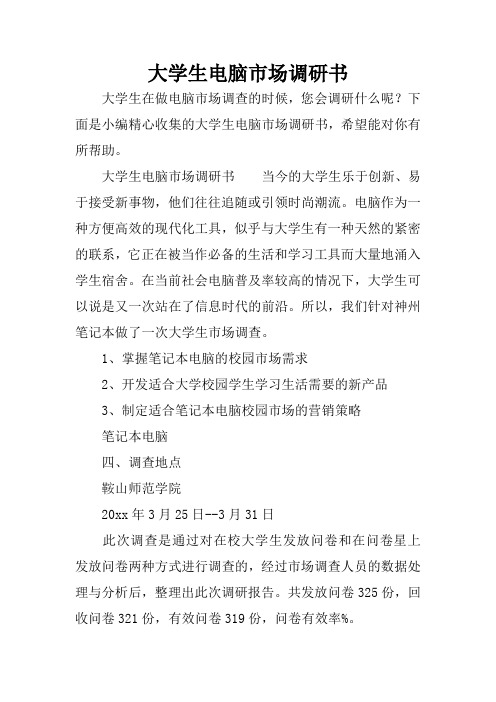 大学生电脑市场调研书

大学生在做电脑市场调查的时候，您会调研什么呢？下面是小编精心收集的大学生电脑市场调研书，希望能对你有所帮助。

大学生电脑市场调研书　　当今的大学生乐于创新、易于接受新事物，他们往往追随或引领时尚潮流。电脑作为一种方便高效的现代化工具，似乎与大学生有一种天然的紧密的联系，它正在被当作必备的生活和学习工具而大量地涌入学生宿舍。在当前社会电脑普及率较高的情况下，大学生可以说是又一次站在了信息时代的前沿。所以，我们针对神州笔记本做了一次大学生市场调查。

1、掌握笔记本电脑的校园市场需求

2、开发适合大学校园学生学习生活需要的新产品

3、制定适合笔记本电脑校园市场的营销策略

笔记本电脑

四、调查地点

鞍山师范学院

20xx 年 3 月 25 日--3 月 31 日

此次调查是通过对在校大学生发放问卷和在问卷星上发放问卷两种方式进行调查的，经过市场调查人员的数据处理与分析后，整理出此次调研报告。共发放问卷 325 份，回收问卷 321 份，有效问卷 319 份，问卷有效率%。